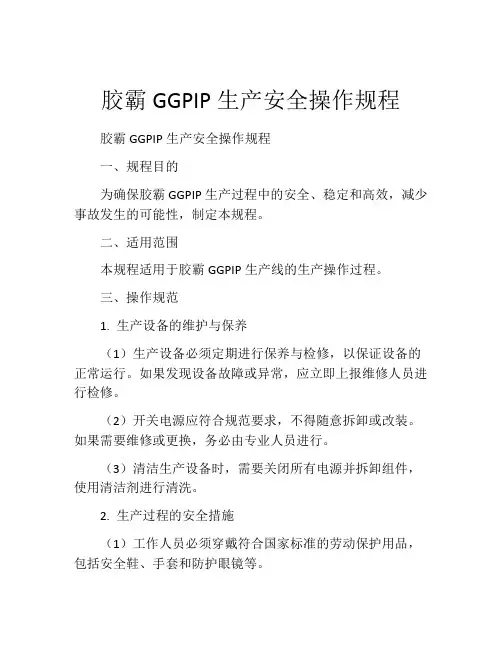 胶霸 GGPIP 生产安全操作规程

胶霸 GGPIP 生产安全操作规程

一、规程目的

为确保胶霸 GGPIP 生产过程中的安全、稳定和高效，减少事故发生的可能性，制定本规程。

二、适用范围

本规程适用于胶霸 GGPIP 生产线的生产操作过程。

三、操作规范

1. 生产设备的维护与保养

（1）生产设备必须定期进行保养与检修，以保证设备的正常运行。如果发现设备故障或异常，应立即上报维修人员进行检修。

（2）开关电源应符合规范要求，不得随意拆卸或改装。如果需要维修或更换，务必由专业人员进行。

（3）清洁生产设备时，需要关闭所有电源并拆卸组件，使用清洁剂进行清洗。

2. 生产过程的安全措施

（1）工作人员必须穿戴符合国家标准的劳动保护用品，包括安全鞋、手套和防护眼镜等。